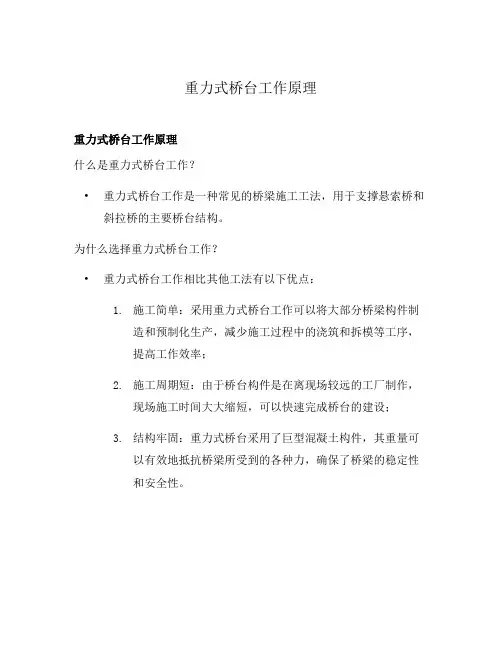 重力式桥台工作原理

重力式桥台工作原理

什么是重力式桥台工作？

• 重力式桥台工作是一种常见的桥梁施工工法，用于支撑悬索桥和斜拉桥的主要桥台结构。

为什么选择重力式桥台工作？

• 重力式桥台工作相比其他工法有以下优点：

1. 施工简单：采用重力式桥台工作可以将大部分桥梁构件制造和预制化生产，减少施工过程中的浇筑和拆模等工序，提高工作效率；

2. 施工周期短：由于桥台构件是在离现场较远的工厂制作，现场施工时间大大缩短，可以快速完成桥台的建设；

3. 结构牢固：重力式桥台采用了巨型混凝土构件，其重量可以有效地抵抗桥梁所受到的各种力，确保了桥梁的稳定性和安全性。